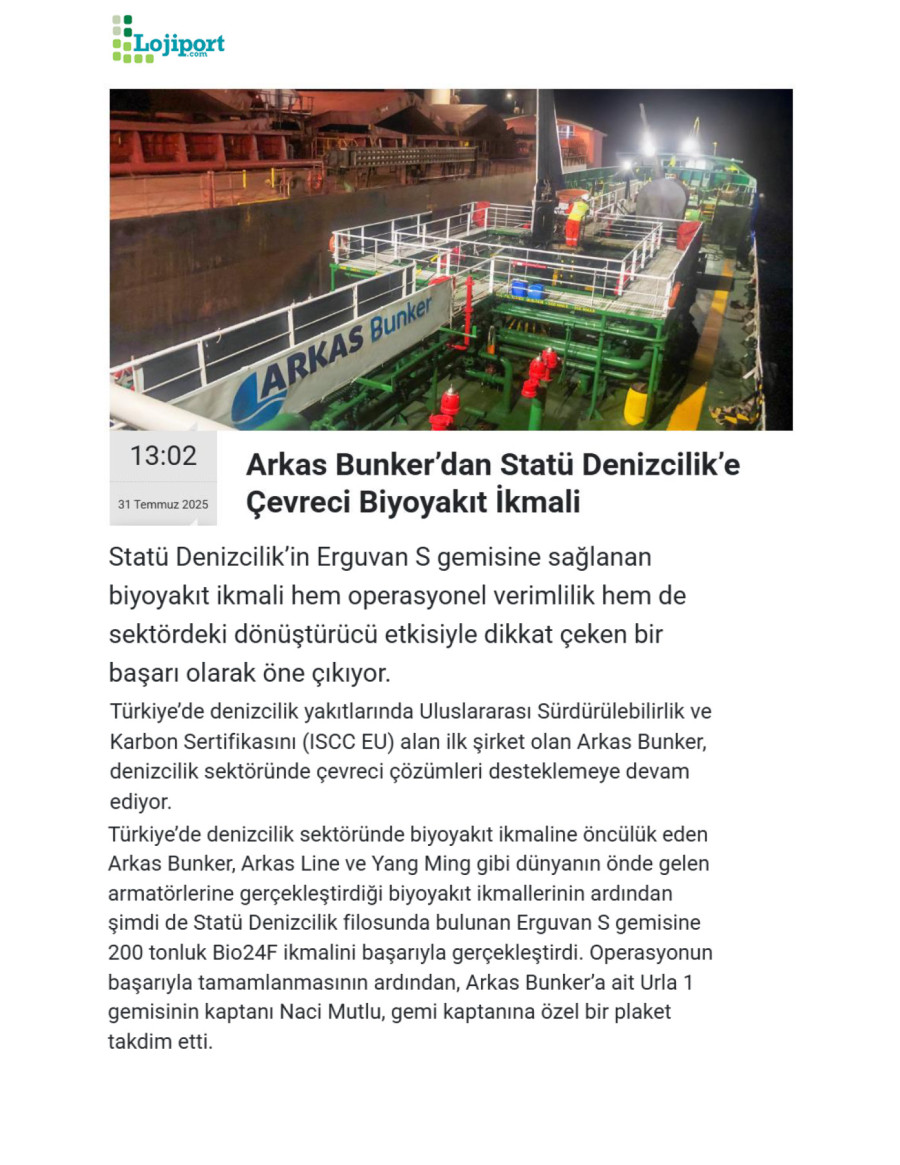 Lojiport
.com

ARKAS Bunker

13:02

31 Temmuz 2025

Arkas Bunker'dan Statü Denizcilik'e Çevreci Biyoyakıt İkmali

Statü Denizcilik'in Erguvan S gemisine sağlanan biyoyakıt ikmali hem operasyonel verimlilik hem de sektördeki dönüştürücü etkisiyle dikkat çeken bir başarı olarak öne çıkıyor.

Türkiye'de denizcilik yakıtlarında Uluslararası Sürdürülebilirlik ve Karbon Sertifikasını (ISCC EU) alan ilk şirket olan Arkas Bunker, denizcilik sektöründe çevreci çözümleri desteklemeye devam ediyor.

Türkiye'de denizcilik sektöründe biyoyakıt ikmaline öncülük eden Arkas Bunker, Arkas Line ve Yang Ming gibi dünyanın önde gelen armatörlerine gerçekleştirdiği biyoyakıt ikmallerinin ardından şimdi de Statü Denizcilik filosunda bulunan Erguvan S gemisine 200 tonluk Bio24F ikmalini başarıyla gerçekleştirdi. Operasyonun başarıyla tamamlanmasının ardından, Arkas Bunker'a ait Urla 1 gemisinin kaptanı Naci Mutlu, gemi kaptanına özel bir plaket takdim etti.